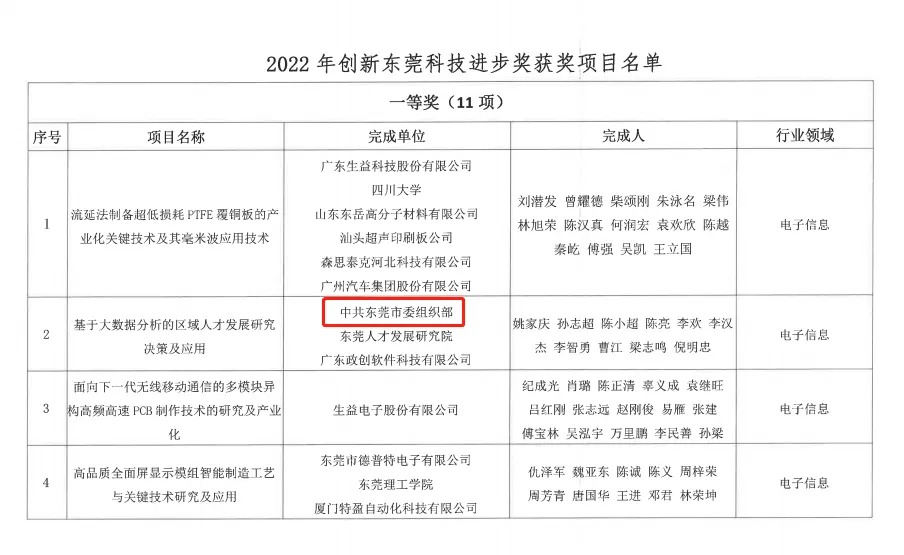 2022年创新东莞科技进步奖获奖项目名单

| 一等奖（11项） | | | | |
|---|---|---|---|---|
| 序号 | 项目名称 | 完成单位 | 完成人 | 行业领域 |
| 1 | 流延法制备超低损耗PTFE覆铜板的产业化关键技术及其毫米波应用技术 | 广东生益科技股份有限公司 四川大学 山东东岳高分子材料有限公司 汕头超声印刷板公司 森思泰克河北科技有限公司 广州汽车集团股份有限公司 | 刘潜发 曾耀德 柴颂刚 朱泳名 梁伟 林旭荣 陈汉真 何润宏 袁欢欣 陈越 秦屹 傅强 吴凯 王立国 | 电子信息 |
| 2 | 基于大数据分析的区域人才发展研究决策及应用 | 中共东莞市委组织部 东莞人才发展研究院 广东政创软件科技有限公司 | 姚家庆 孙志超 陈小超 陈亮 李欢 李汉杰 李智勇 曹江 梁志鸣 倪明忠 | 电子信息 |
| 3 | 面向下一代无线移动通信的多模块异构高频高速PCB制作技术的研究及产业化 | 生益电子股份有限公司 | 纪成光 肖璐 陈正清 辜义成 袁继旺 吕红刚 张志远 赵刚俊 易雁 张建 傅宝林 吴泓宇 万里鹏 李民善 孙梁 | 电子信息 |
| 4 | 高品质全面屏显示模组智能制造工艺与关键技术研究及应用 | 东莞市德普特电子有限公司 东莞理工学院 厦门特盈自动化科技有限公司 | 仇泽军 魏亚东 陈诚 陈义 周梓荣 周芳青 唐国华 王进 邓君 林荣坤 | 电子信息 |